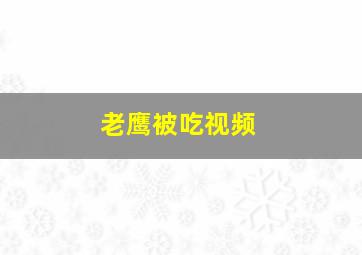 老鹰被吃视频